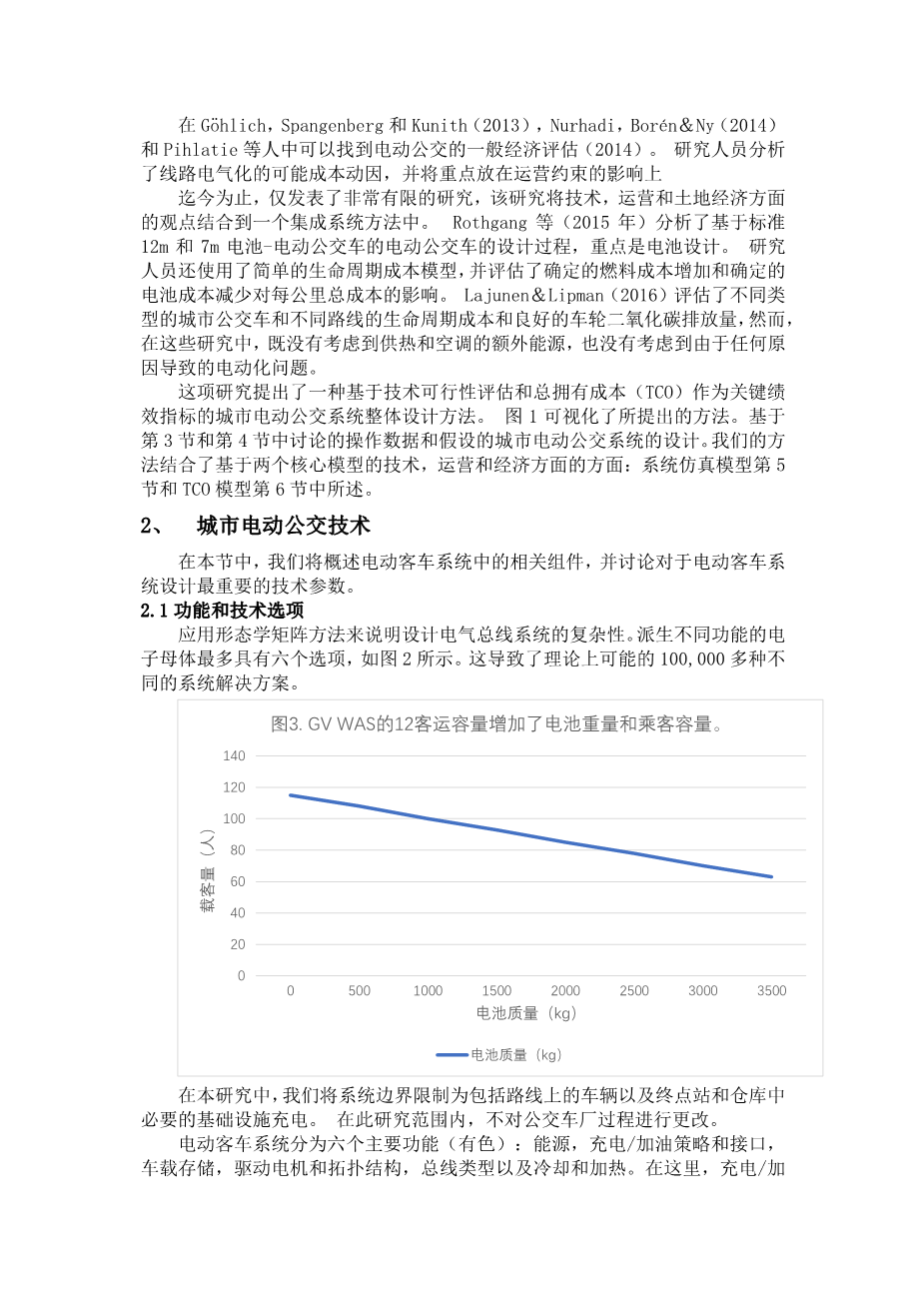 在 Göhlich，Spangenberg 和 Kunith（2013），Nurhadi，Borén＆Ny（2014）和 Pihlatie 等人中可以找到电动公交的一般经济评估（2014）。 研究人员分析了线路电气化的可能成本动因，并将重点放在运营约束的影响上

迄今为止，仅发表了非常有限的研究，该研究将技术，运营和土地经济方面的观点结合到一个集成系统方法中。 Rothgang 等（2015 年）分析了基于标准 12m 和 7m 电池-电动公交车的电动公交车的设计过程，重点是电池设计。 研究人员还使用了简单的生命周期成本模型，并评估了确定的燃料成本增加和确定的电池成本减少对每公里总成本的影响。 Lajunen＆Lipman（2016）评估了不同类型的城市公交车和不同路线的生命周期成本和良好的车轮二氧化碳排放量，然而，在这些研究中，既没有考虑到供热和空调的额外能源，也没有考虑到由于任何原因导致的电动化问题。

这项研究提出了一种基于技术可行性评估和总拥有成本（TCO）作为关键绩效指标的城市电动公交系统整体设计方法。 图 1 可视化了所提出的方法。基于第 3 节和第 4 节中讨论的操作数据和假设的城市电动公交系统的设计。我们的方法结合了基于两个核心模型的技术，运营和经济方面的方面：系统仿真模型第 5 节和 TCO 模型第 6 节中所述。

2、 城市电动公交技术

在本节中，我们将概述电动客车系统中的相关组件，并讨论对于电动客车系统设计最重要的技术参数。

2.1 功能和技术选项

应用形态学矩阵方法来说明设计电气总线系统的复杂性。派生不同功能的电子母体最多具有六个选项，如图 2 所示。这导致了理论上可能的 100,000 多种不同的系统解决方案。

图3. GV WAS的12客运容量增加了电池重量和乘客容量。

140
120
100
80
60
40
20
0

载客量（人）

0 500 1000 1500 2000 2500 3000 3500

电池质量（kg）

电池质量（kg）

在本研究中，我们将系统边界限制为包括路线上的车辆以及终点站和仓库中必要的基础设施充电。 在此研究范围内，不对公交车厂过程进行更改。

电动客车系统分为六个主要功能（有色）：能源，充电/加油策略和接口，车载存储，驱动电机和拓扑结构，总线类型以及冷却和加热。在这里，充电/加